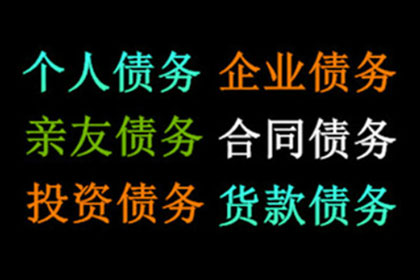 个人债务 企业债务
亲友债务 合同债务
投资债务 货款债务